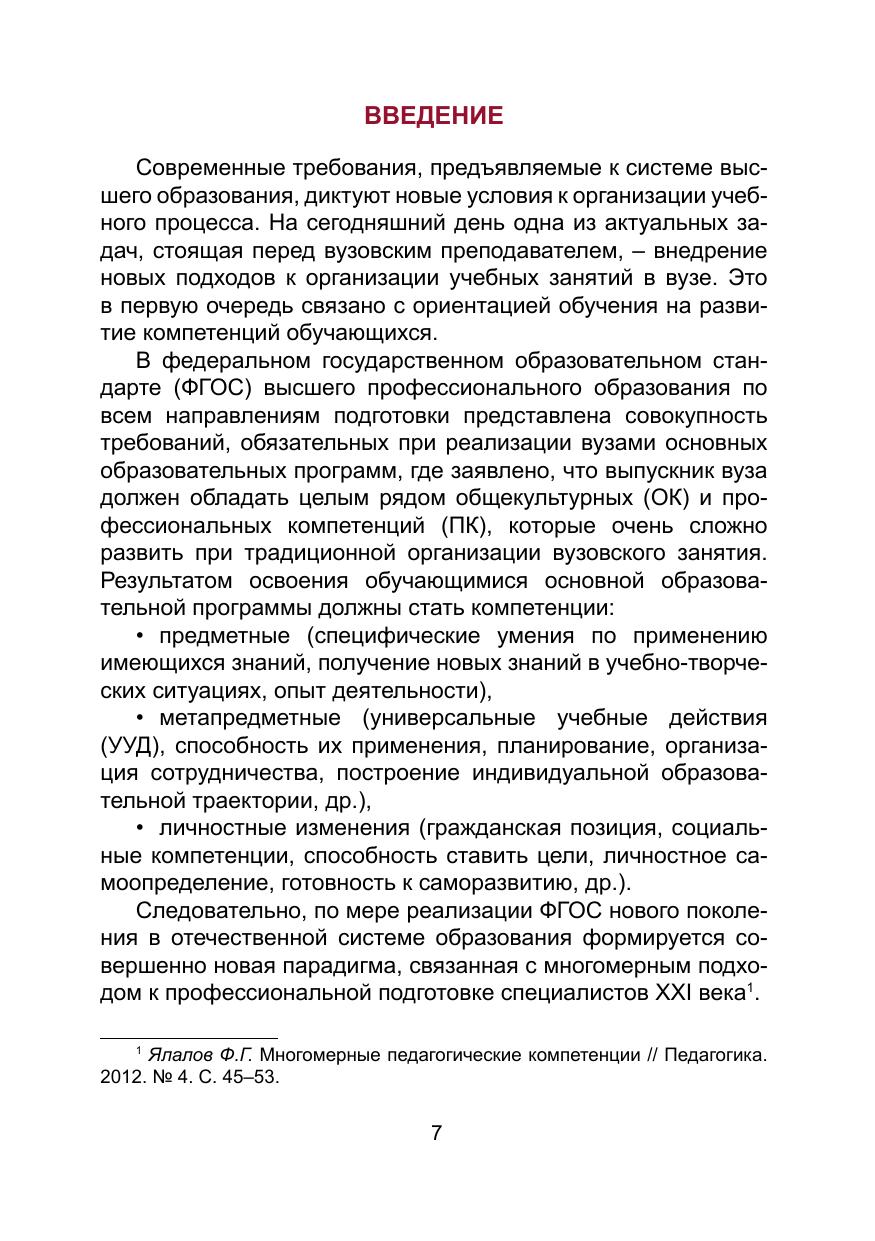 ВВЕДЕНИЕ

Современные требования, предъявляемые к системе высшего образования, диктуют новые условия к организации учебного процесса. На сегодняшний день одна из актуальных задач, стоящая перед вузовским преподавателем, – внедрение новых подходов к организации учебных занятий в вузе. Это в первую очередь связано с ориентацией обучения на развитие компетенций обучающихся.

В федеральном государственном образовательном стандарте (ФГОС) высшего профессионального образования по всем направлениям подготовки представлена совокупность требований, обязательных при реализации вузами основных образовательных программ, где заявлено, что выпускник вуза должен обладать целым рядом общекультурных (ОК) и профессиональных компетенций (ПК), которые очень сложно развить при традиционной организации вузовского занятия. Результатом освоения обучающимися основной образовательной программы должны стать компетенции:

• предметные (специфические умения по применению имеющихся знаний, получение новых знаний в учебно-творческих ситуациях, опыт деятельности),

• метапредметные (универсальные учебные действия (УУД), способность их применения, планирование, организация сотрудничества, построение индивидуальной образовательной траектории, др.),

• личностные изменения (гражданская позиция, социальные компетенции, способность ставить цели, личностное самоопределение, готовность к саморазвитию, др.).

Следовательно, по мере реализации ФГОС нового поколения в отечественной системе образования формируется совершенно новая парадигма, связанная с многомерным подходом к профессиональной подготовке специалистов XXI века$^1$.

$^1$ Ялалов Ф.Г. Многомерные педагогические компетенции // Педагогика. 2012. № 4. С. 45–53.

7